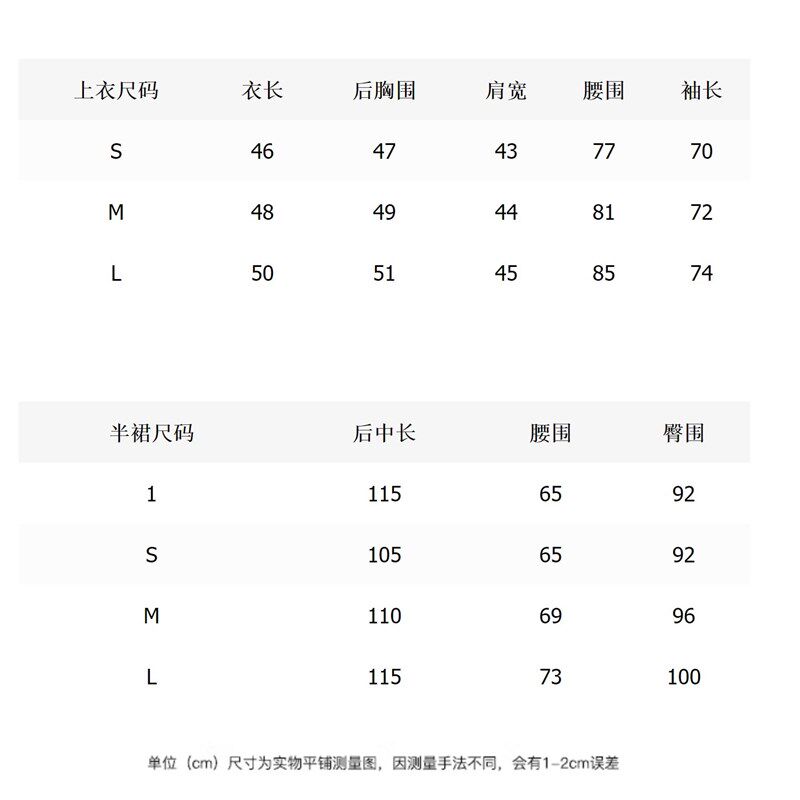 | 上衣尺码 | 衣长 | 后胸围 | 肩宽 | 腰围 | 袖长 |
|---|---|---|---|---|---|
| S | 46 | 47 | 43 | 77 | 70 |
| M | 48 | 49 | 44 | 81 | 72 |
| L | 50 | 51 | 45 | 85 | 74 |

| 半裙尺码 | 后中长 | 腰围 | 臀围 |
|---|---|---|---|
| 1 | 115 | 65 | 92 |
| S | 105 | 65 | 92 |
| M | 110 | 69 | 96 |
| L | 115 | 73 | 100 |

单位（cm）尺寸为实物平铺测量图，因测量手法不同，会有1-2cm误差